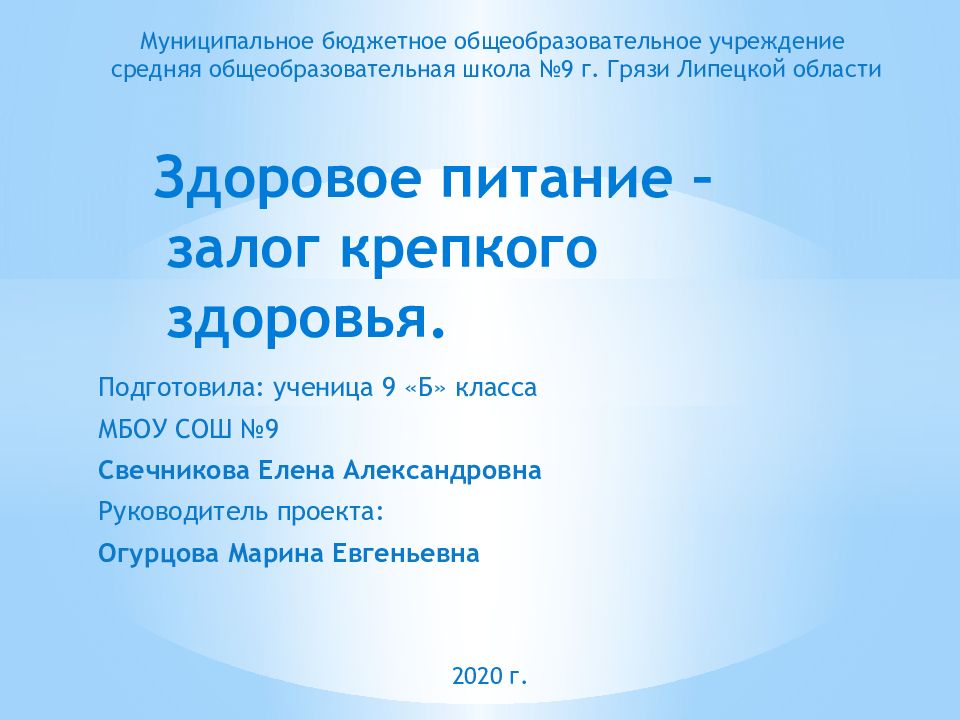 Муниципальное бюджетное общеобразовательное учреждение
средняя общеобразовательная школа №9 г. Грязи Липецкой области

Здоровое питание – залог крепкого здоровья.

Подготовила: ученица 9 «Б» класса

МБОУ СОШ №9

Свечникова Елена Александровна

Руководитель проекта:

Огурцова Марина Евгеньевна

2020 г.